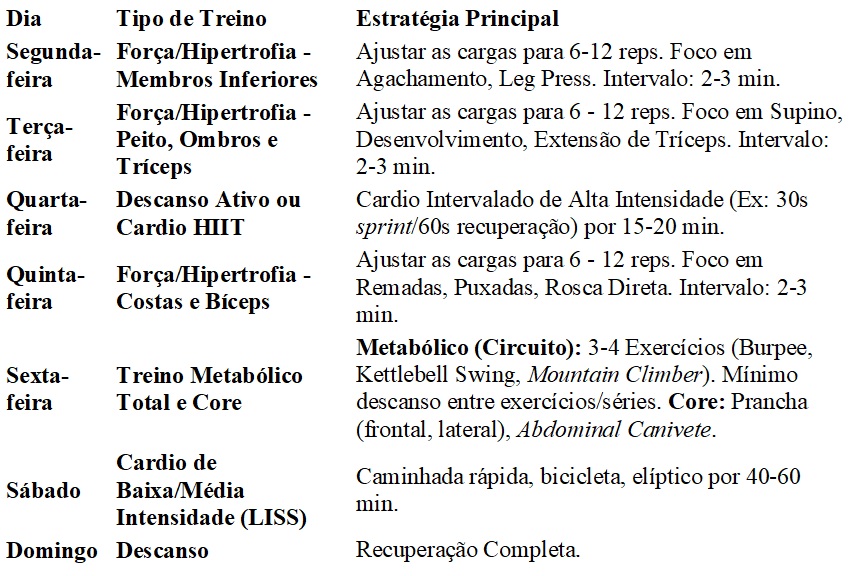 | Dia | Tipo de Treino | Estratégia Principal |
|---|---|---|
| Segunda-feira | Força/Hipertrofia - Membros Inferiores | Ajustar as cargas para 6-12 reps. Foco em Agachamento, Leg Press. Intervalo: 2-3 min. |
| Terça-feira | Força/Hipertrofia - Peito, Ombros e Tríceps | Ajustar as cargas para 6 - 12 reps. Foco em Supino, Desenvolvimento, Extensão de Tríceps. Intervalo: 2-3 min. |
| Quarta-feira | Descanso Ativo ou Cardio HIIT | Cardio Intervalado de Alta Intensidade (Ex: 30s sprint/60s recuperação) por 15-20 min. |
| Quinta-feira | Força/Hipertrofia - Costas e Bíceps | Ajustar as cargas para 6 - 12 reps. Foco em Remadas, Puxadas, Rosca Direta. Intervalo: 2-3 min. |
| Sexta-feira | Treino Metabólico Total e Core | Metabólico (Circuito): 3-4 Exercícios (Burpee, Kettlebell Swing, Mountain Climber). Mínimo descanso entre exercícios/séries. Core: Prancha (frontal, lateral), Abdominal Canivete. |
| Sábado | Cardio de Baixa/Média Intensidade (LISS) | Caminhada rápida, bicicleta, elíptico por 40-60 min. |
| Domingo | Descanso | Recuperação Completa. |